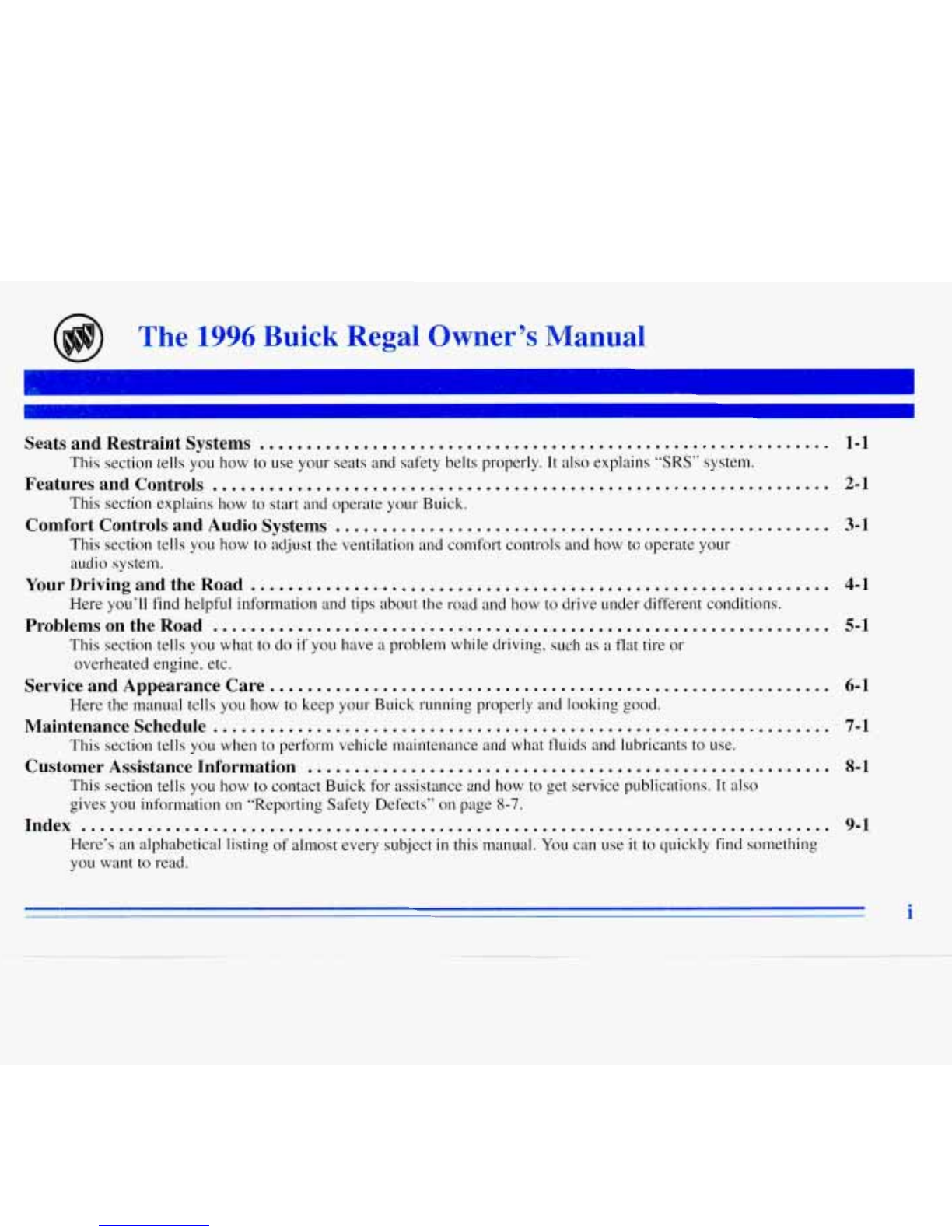 The 1996 Buick Regal Owner's Manual

Seats and Restraint Systems 1-1
This section tells you how to use your seats and safety belts properly. It also explains "SRS" system.

Features and Controls 2-1
This section explains how to start and operate your Buick.

Comfort Controls and Audio Systems 3-1
This section tells you how to adjust the ventilation and comfort controls and how to operate your audio system.

Your Driving and the Road 4-1
Here you'll find helpful information and tips about the road and how to drive under different conditions.

Problems on the Road 5-1
This section tells you what to do if you have a problem while driving, such as a flat tire or overheated engine, etc.

Service and Appearance Care 6-1
Here the manual tells you how to keep your Buick running properly and looking good.

Maintenance Schedule 7-1
This section tells you when to perform vehicle maintenance and what fluids and lubricants to use.

Customer Assistance Information 8-1
This section tells you how to contact Buick for assistance and how to get service publications. It also gives you information on "Reporting Safety Defects" on page 8-7.

Index 9-1
Here's an alphabetical listing of almost every subject in this manual. You can use it to quickly find something you want to read.

i